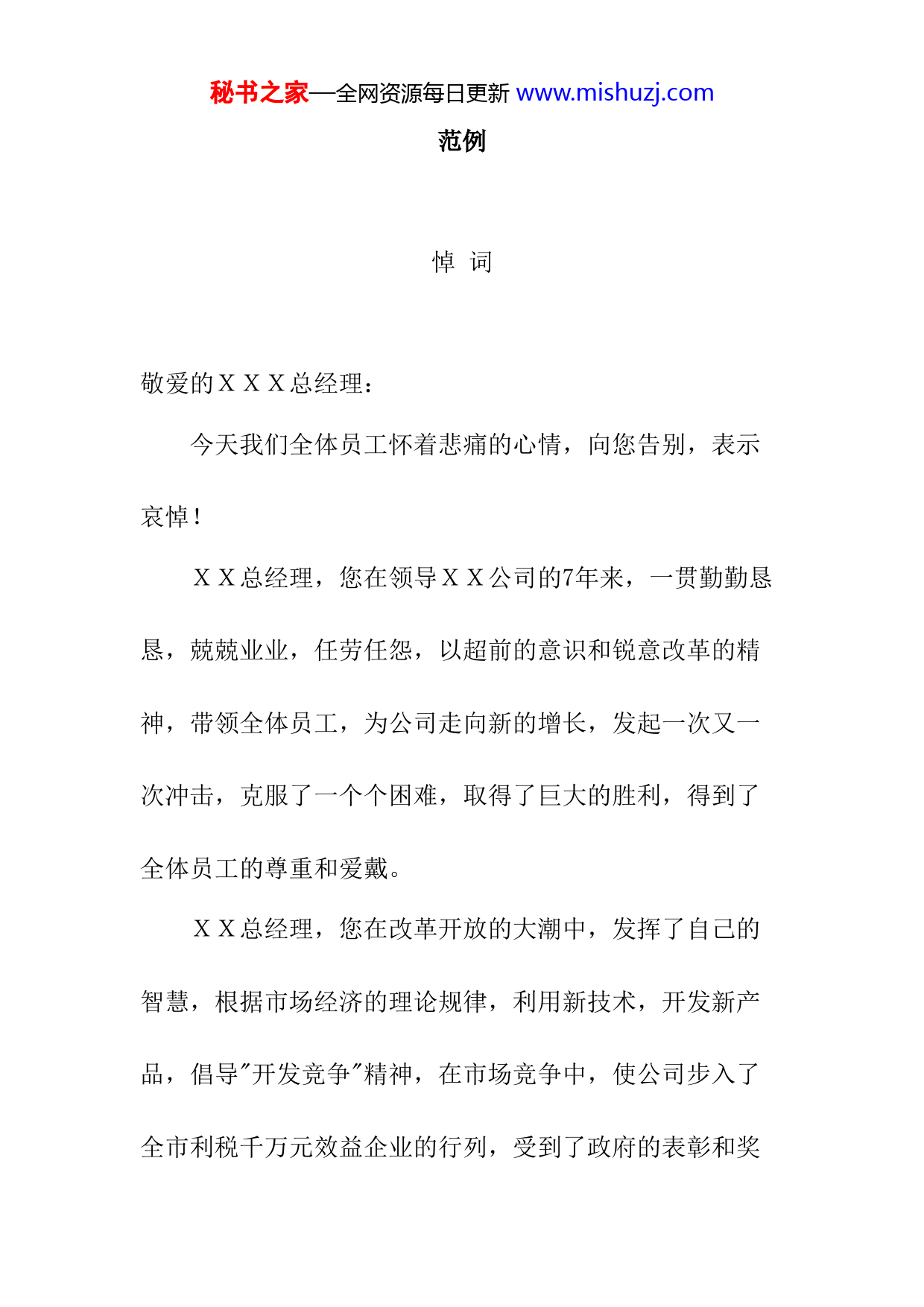 秘书之家—全网资源每日更新 www.mishuzj.com

范例

悼 词

敬爱的ＸＸＸ总经理：

今天我们全体员工怀着悲痛的心情，向您告别，表示哀悼！

ＸＸ总经理，您在领导ＸＸ公司的7年来，一贯勤勤恳恳，兢兢业业，任劳任怨，以超前的意识和锐意改革的精神，带领全体员工，为公司走向新的增长，发起一次又一次冲击，克服了一个个困难，取得了巨大的胜利，得到了全体员工的尊重和爱戴。

ＸＸ总经理，您在改革开放的大潮中，发挥了自己的智慧，根据市场经济的理论规律，利用新技术，开发新产品，倡导"开发竞争"精神，在市场竞争中，使公司步入了全市利税千万元效益企业的行列，受到了政府的表彰和奖